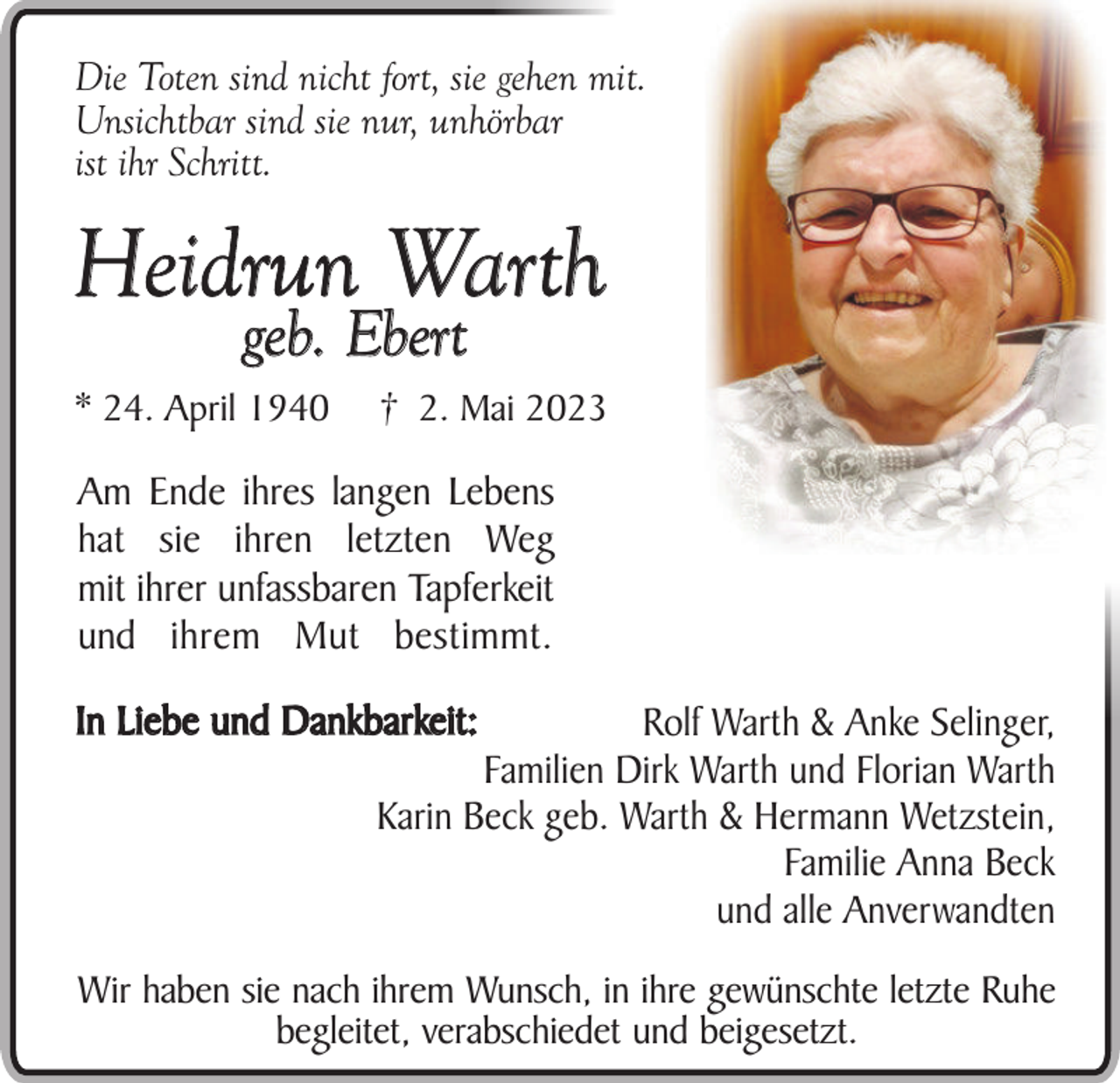 Die Toten sind nicht fort, sie gehen mit.
Unsichtbar sind sie nur, unhörbar
ist ihr Schritt.

Heidrun Warth
geb. Ebert

* 24. April 1940 † 2. Mai 2023

Am Ende ihres langen Lebens hat sie ihren letzten Weg mit ihrer unfassbaren Tapferkeit und ihrem Mut bestimmt.

In Liebe und Dankbarkeit:

Rolf Warth & Anke Selinger,
Familien Dirk Warth und Florian Warth
Karin Beck geb. Warth & Hermann Wetzstein,
Familie Anna Beck
und alle Anverwandten

Wir haben sie nach ihrem Wunsch, in ihre gewünschte letzte Ruhe begleitet, verabschiedet und beigesetzt.